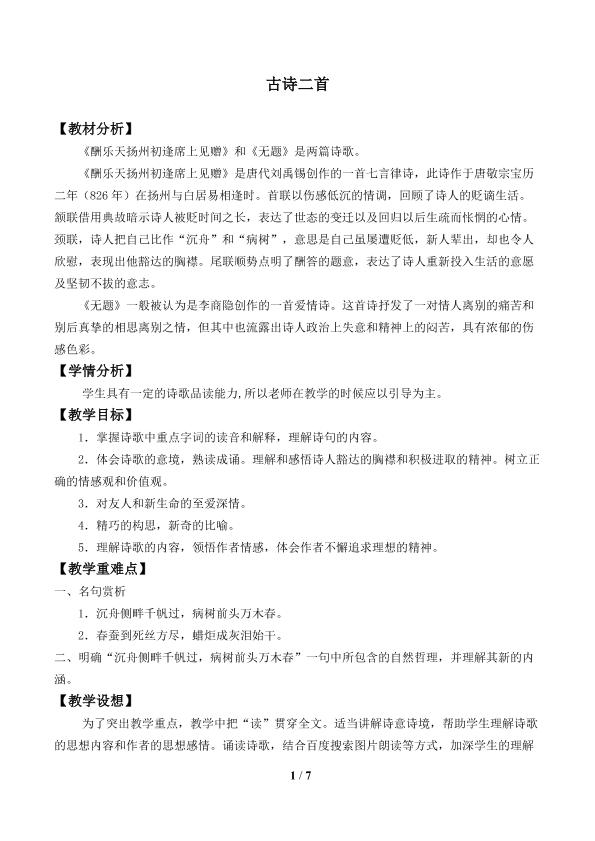 古诗二首

【教材分析】

《酬乐天扬州初逢席上见赠》和《无题》是两篇诗歌。

《酬乐天扬州初逢席上见赠》是唐代刘禹锡创作的一首七言律诗，此诗作于唐敬宗宝历二年（826年）在扬州与白居易相逢时。首联以伤感低沉的情调，回顾了诗人的贬谪生活。颔联借用典故暗示诗人被贬时间之长，表达了世态的变迁以及回归以后生疏而怅惘的心情。颈联，诗人把自己比作“沉舟”和“病树”，意思是自己虽屡遭贬低，新人辈出，却也令人欣慰，表现出他豁达的胸襟。尾联顺势点明了酬答的题意，表达了诗人重新投入生活的意愿及坚韧不拔的意志。

《无题》一般被认为是李商隐创作的一首爱情诗。这首诗抒发了一对情人离别的痛苦和别后真挚的相思离别之情，但其中也流露出诗人政治上失意和精神上的闷苦，具有浓郁的伤感色彩。

【学情分析】

学生具有一定的诗歌品读能力,所以老师在教学的时候应以引导为主。

【教学目标】

1．掌握诗歌中重点字词的读音和解释，理解诗句的内容。

2．体会诗歌的意境，熟读成诵。理解和感悟诗人豁达的胸襟和积极进取的精神。树立正确的情感观和价值观。

3．对友人和新生命的至爱深情。

4．精巧的构思，新奇的比喻。

5．理解诗歌的内容，领悟作者情感，体会作者不懈追求理想的精神。

【教学重难点】

一、名句赏析

1．沉舟侧畔千帆过，病树前头万木春。

2．春蚕到死丝方尽，蜡炬成灰泪始干。

二、明确“沉舟侧畔千帆过，病树前头万木春”一句中所包含的自然哲理，并理解其新的内涵。

【教学设想】

为了突出教学重点，教学中把“读”贯穿全文。适当讲解诗意诗境，帮助学生理解诗歌的思想内容和作者的思想感情。诵读诗歌，结合百度搜索图片朗读等方式，加深学生的理解

1 / 7